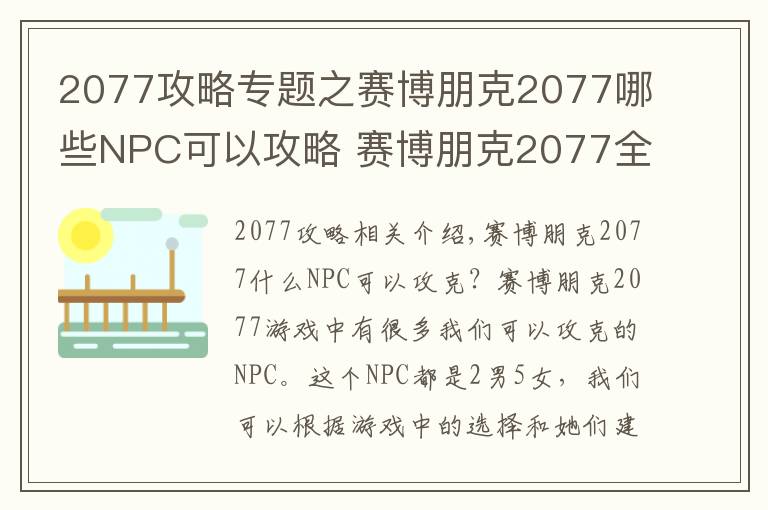 2077攻略专题之赛博朋克2077哪些NPC可以攻略 赛博朋克2077全

2077攻略相关介绍，赛博朋克2077什么NPC可以攻克？赛博朋克2077游戏中有很多我们可以攻克的NPC。这个NPC都是2男5女，我们可以根据游戏中的选择和她们建